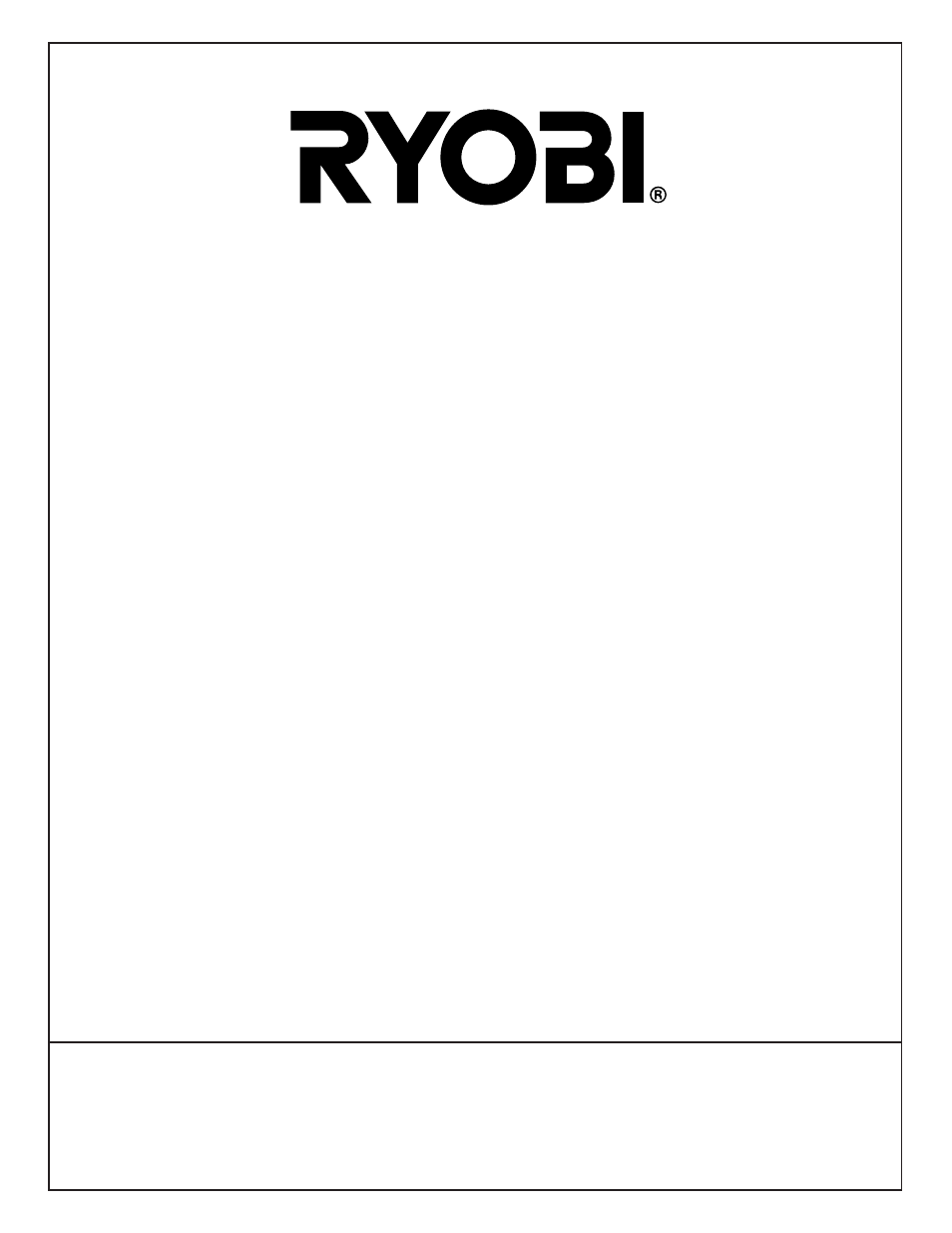 RYOBI®